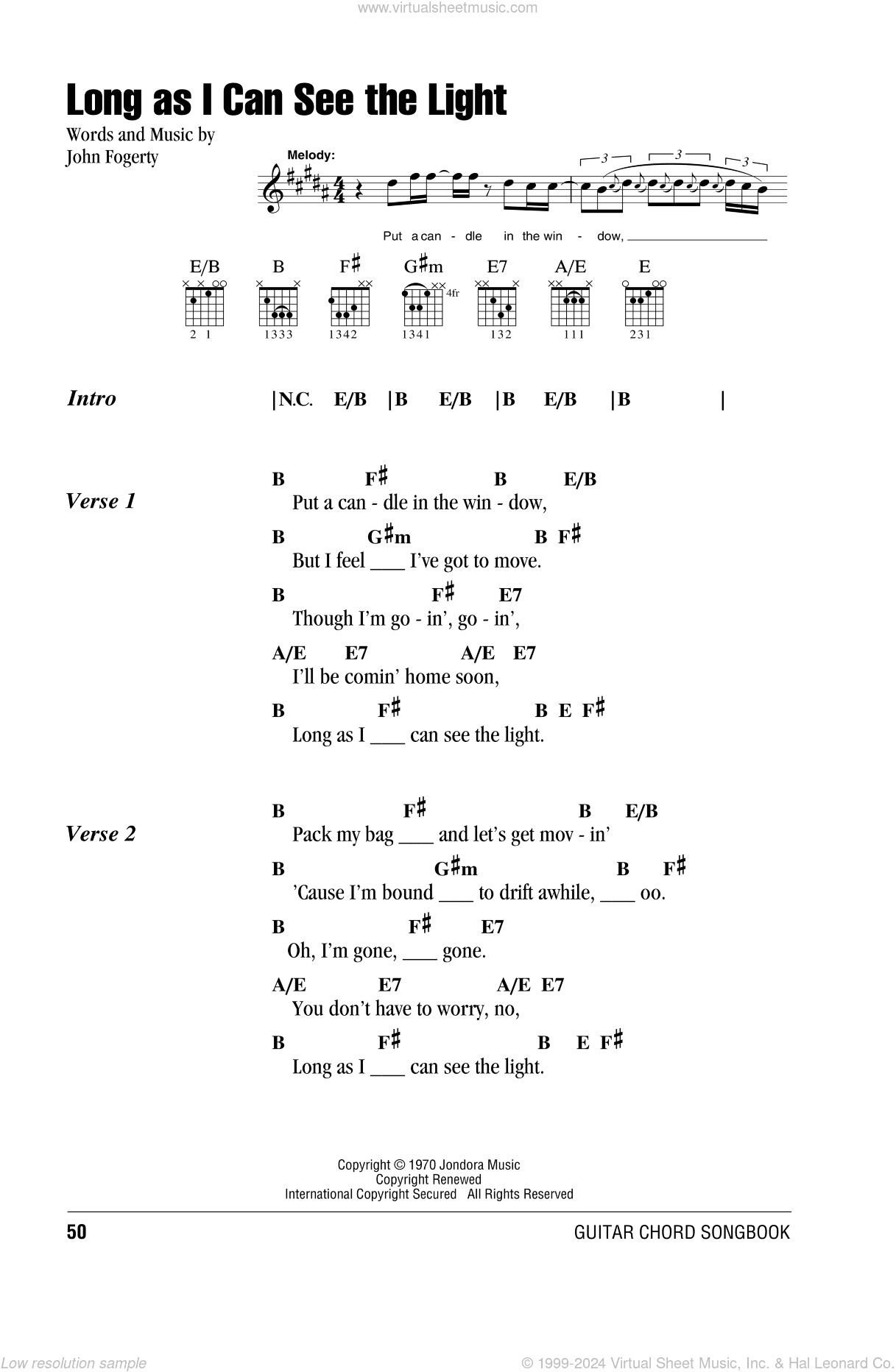 www.virtualsheetmusic.com

Long as I Can See the Light

Words and Music by
John Fogerty

Melody:

3 3 3

Put a can - dle in the win - dow,

E/B B F♯ G♯m E7 A/E E

4fr

2 1 1333 1342 1341 132 111 231

Intro |N.C. E/B |B E/B |B E/B |B |

Verse 1

B F♯ B E/B
Put a can - dle in the win - dow,
B G♯m B F♯
But I feel ___ I've got to move.
B F♯ E7
Though I'm go - in', go - in',
A/E E7 A/E E7
I'll be comin' home soon,
B F♯ B E F♯
Long as I ___ can see the light.

Verse 2

B F♯ B E/B
Pack my bag ___ and let's get mov - in'
B G♯m B F♯
'Cause I'm bound ___ to drift awhile, ___ oo.
B F♯ E7
Oh, I'm gone, ___ gone.
A/E E7 A/E E7
You don't have to worry, no,
B F♯ B E F♯
Long as I ___ can see the light.

Copyright © 1970 Jondora Music
Copyright Renewed
International Copyright Secured All Rights Reserved

50 GUITAR CHORD SONGBOOK

Low resolution sample © 1999-2024 Virtual Sheet Music, Inc. & Hal Leonard Co.